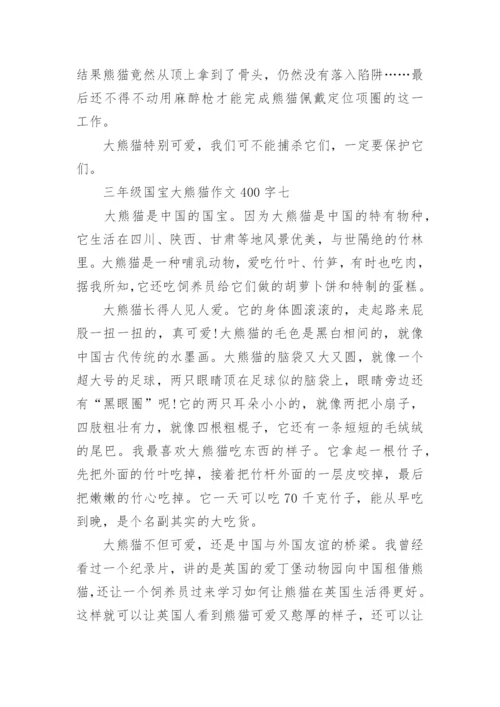 结果熊猫竟然从顶上拿到了骨头，仍然没有落入陷阱……最后还不得不动用麻醉枪才能完成熊猫佩戴定位项圈的这一工作。

大熊猫特别可爱，我们可不能捕杀它们，一定要保护它们。

三年级国宝大熊猫作文 400 字七

大熊猫是中国的国宝。因为大熊猫是中国的特有物种，它生活在四川、陕西、甘肃等地风景优美，与世隔绝的竹林里。大熊猫是一种哺乳动物，爱吃竹叶、竹笋，有时也吃肉，据我所知，它还吃饲养员给它们做的胡萝卜饼和特制的蛋糕。

大熊猫长得人见人爱。它的身体圆滚滚的，走起路来屁股一扭一扭的，真可爱!大熊猫的毛色是黑白相间的，就像中国古代传统的水墨画。大熊猫的脑袋又大又圆，就像一个超大号的足球，两只眼睛顶在足球似的脑袋上，眼睛旁边还有“黑眼圈”呢!它的两只耳朵小小的，就像两把小扇子，四肢粗壮有力，就像四根粗棍子，它还有一条短短的毛绒绒的尾巴。我最喜欢大熊猫吃东西的样子。它拿起一根竹子，先把外面的竹叶吃掉，接着把竹杆外面的一层皮咬掉，最后把嫩嫩的竹心吃掉。它一天可以吃 70 千克竹子，能从早吃到晚，是个名副其实的大吃货。

大熊猫不但可爱，还是中国与外国友谊的桥梁。我曾经看过一个纪录片，讲的是英国的爱丁堡动物园向中国租借熊猫，还让一个饲养员过来学习如何让熊猫在英国生活得更好。这样就可以让英国人看到熊猫可爱又憨厚的样子，还可以让